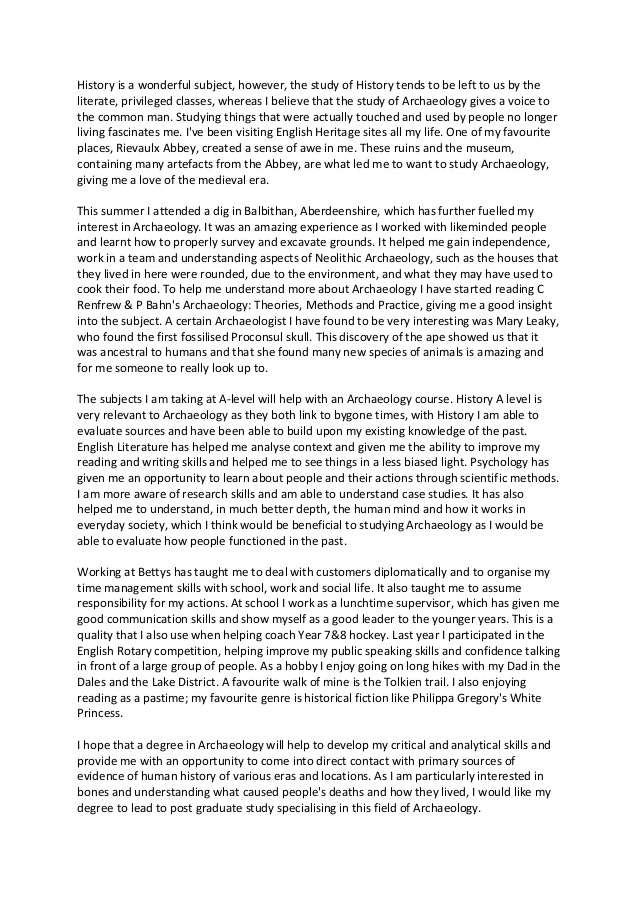 History is a wonderful subject, however, the study of History tends to be left to us by the literate, privileged classes, whereas I believe that the study of Archaeology gives a voice to the common man. Studying things that were actually touched and used by people no longer living fascinates me. I've been visiting English Heritage sites all my life. One of my favourite places, Rievaulx Abbey, created a sense of awe in me. These ruins and the museum, containing many artefacts from the Abbey, are what led me to want to study Archaeology, giving me a love of the medieval era.

This summer I attended a dig in Balbithan, Aberdeenshire, which has further fuelled my interest in Archaeology. It was an amazing experience as I worked with likeminded people and learnt how to properly survey and excavate grounds. It helped me gain independence, work in a team and understanding aspects of Neolithic Archaeology, such as the houses that they lived in here were rounded, due to the environment, and what they may have used to cook their food. To help me understand more about Archaeology I have started reading C Renfrew & P Bahn's Archaeology: Theories, Methods and Practice, giving me a good insight into the subject. A certain Archaeologist I have found to be very interesting was Mary Leaky, who found the first fossilised Proconsul skull. This discovery of the ape showed us that it was ancestral to humans and that she found many new species of animals is amazing and for me someone to really look up to.

The subjects I am taking at A-level will help with an Archaeology course. History A level is very relevant to Archaeology as they both link to bygone times, with History I am able to evaluate sources and have been able to build upon my existing knowledge of the past. English Literature has helped me analyse context and given me the ability to improve my reading and writing skills and helped me to see things in a less biased light. Psychology has given me an opportunity to learn about people and their actions through scientific methods. I am more aware of research skills and am able to understand case studies. It has also helped me to understand, in much better depth, the human mind and how it works in everyday society, which I think would be beneficial to studying Archaeology as I would be able to evaluate how people functioned in the past.

Working at Bettys has taught me to deal with customers diplomatically and to organise my time management skills with school, work and social life. It also taught me to assume responsibility for my actions. At school I work as a lunchtime supervisor, which has given me good communication skills and show myself as a good leader to the younger years. This is a quality that I also use when helping coach Year 7&8 hockey. Last year I participated in the English Rotary competition, helping improve my public speaking skills and confidence talking in front of a large group of people. As a hobby I enjoy going on long hikes with my Dad in the Dales and the Lake District. A favourite walk of mine is the Tolkien trail. I also enjoying reading as a pastime; my favourite genre is historical fiction like Philippa Gregory's White Princess.

I hope that a degree in Archaeology will help to develop my critical and analytical skills and provide me with an opportunity to come into direct contact with primary sources of evidence of human history of various eras and locations. As I am particularly interested in bones and understanding what caused people's deaths and how they lived, I would like my degree to lead to post graduate study specialising in this field of Archaeology.